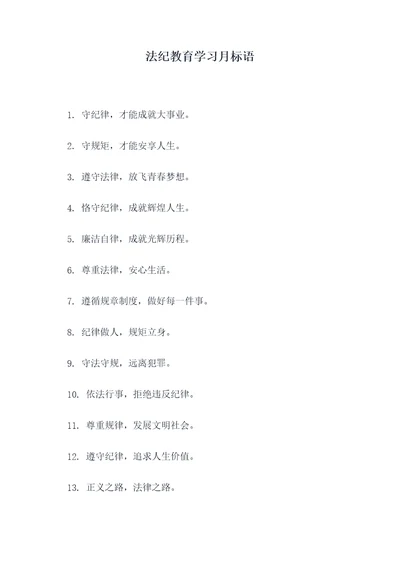 法纪教育学习月标语

1. 守纪律，才能成就大事业。

2. 守规矩，才能安享人生。

3. 遵守法律，放飞青春梦想。

4. 恪守纪律，成就辉煌人生。

5. 廉洁自律，成就光辉历程。

6. 尊重法律，安心生活。

7. 遵循规章制度，做好每一件事。

8. 纪律做人，规矩立身。

9. 守法守规，远离犯罪。

10. 依法行事，拒绝违反纪律。

11. 尊重规律，发展文明社会。

12. 遵守纪律，追求人生价值。

13. 正义之路，法律之路。